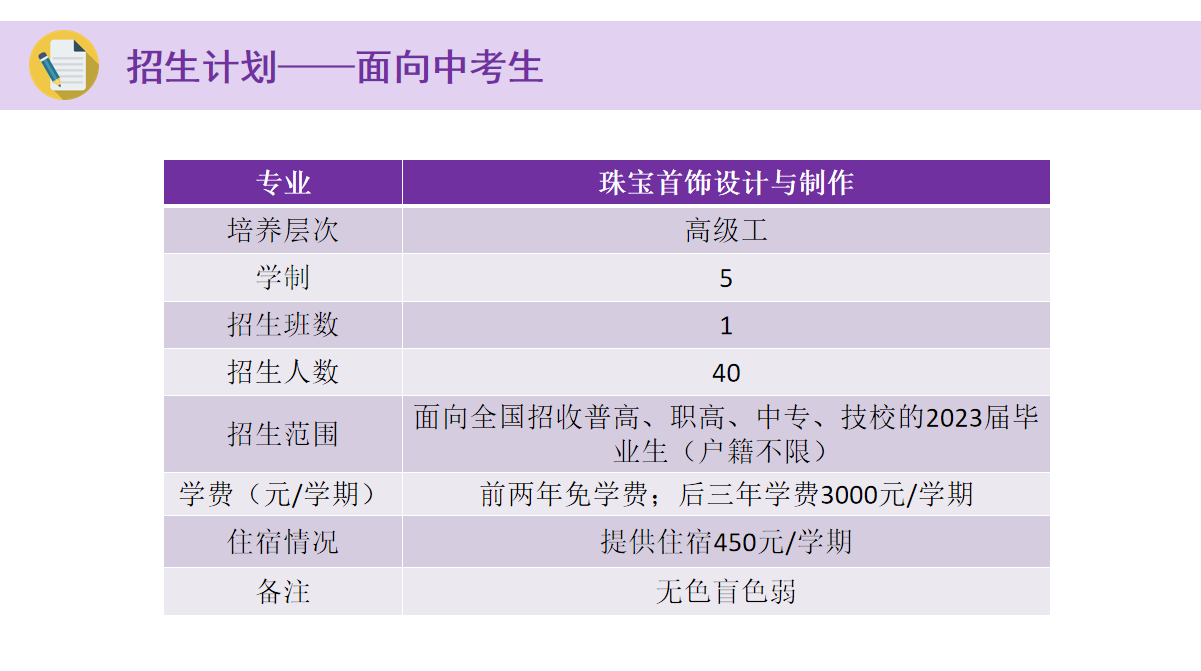 招生计划——面向中考生

| 专业 | 珠宝首饰设计与制作 |
|---|---|
| 培养层次 | 高级工 |
| 学制 | 5 |
| 招生班数 | 1 |
| 招生人数 | 40 |
| 招生范围 | 面向全国招收普高、职高、中专、技校的2023届毕业生（户籍不限） |
| 学费（元/学期） | 前两年免学费；后三年学费3000元/学期 |
| 住宿情况 | 提供住宿450元/学期 |
| 备注 | 无色盲色弱 |